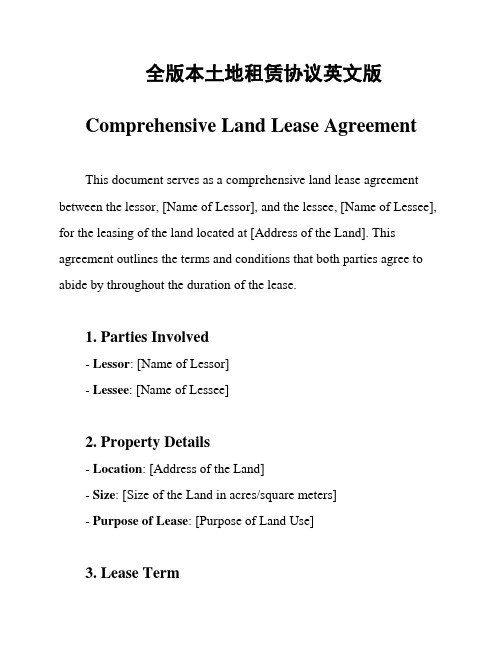 全版本土地租赁协议英文版

Comprehensive Land Lease Agreement

This document serves as a comprehensive land lease agreement between the lessor, [Name of Lessor], and the lessee, [Name of Lessee], for the leasing of the land located at [Address of the Land]. This agreement outlines the terms and conditions that both parties agree to abide by throughout the duration of the lease.

1. Parties Involved

- Lessor: [Name of Lessor]

- Lessee: [Name of Lessee]

2. Property Details

- Location: [Address of the Land]

- Size: [Size of the Land in acres/square meters]

- Purpose of Lease: [Purpose of Land Use]

3. Lease Term